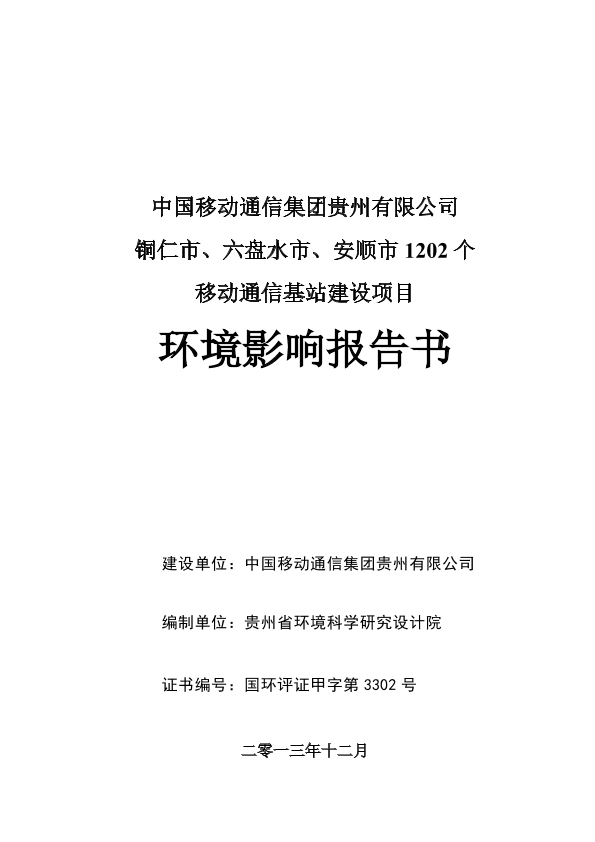 中国移动通信集团贵州有限公司

铜仁市、六盘水市、安顺市 1202 个

移动通信基站建设项目

环境影响报告书

建设单位：中国移动通信集团贵州有限公司

编制单位：贵州省环境科学研究设计院

证书编号：国环评证甲字第 3302 号

二零一三年十二月